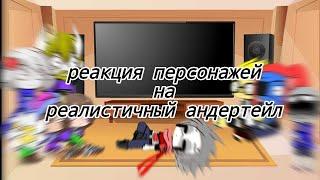 реакция персонажей на реалистичный андертейл